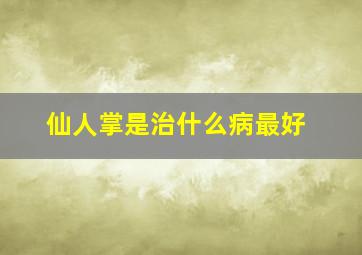 仙人掌是治什么病最好